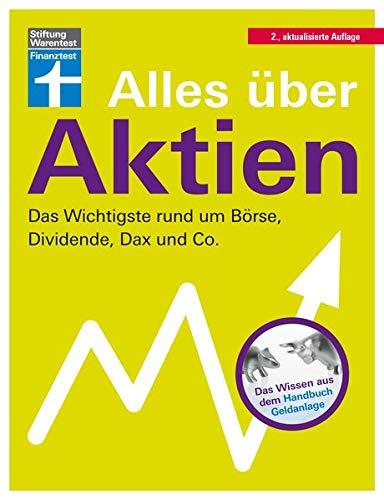 Stiftung Warentest
Finanztest

2., aktualisierte Auflage

Alles über Aktien

Das Wichtigste rund um Börse, Dividende, Dax und Co.

Das Wissen aus dem Handbuch Geldanlage